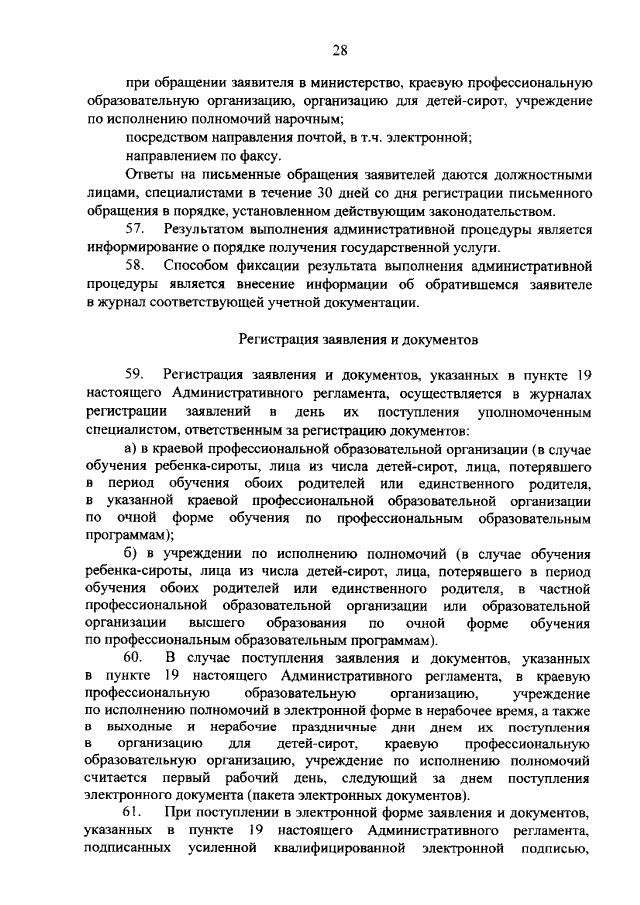 28

при обращении заявителя в министерство, краевую профессиональную образовательную организацию, организацию для детей-сирот, учреждение по исполнению полномочий нарочным;

посредством направления почтой, в т.ч. электронной;

направлением по факсу.

Ответы на письменные обращения заявителей даются должностными лицами, специалистами в течение 30 дней со дня регистрации письменного обращения в порядке, установленном действующим законодательством.

57. Результатом выполнения административной процедуры является информирование о порядке получения государственной услуги.

58. Способом фиксации результата выполнения административной процедуры является внесение информации об обратившемся заявителе в журнал соответствующей учетной документации.

Регистрация заявления и документов

59. Регистрация заявления и документов, указанных в пункте 19 настоящего Административного регламента, осуществляется в журналах регистрации заявлений в день их поступления уполномоченным специалистом, ответственным за регистрацию документов:

а) в краевой профессиональной образовательной организации (в случае обучения ребенка-сироты, лица из числа детей-сирот, лица, потерявшего в период обучения обоих родителей или единственного родителя, в указанной краевой профессиональной образовательной организации по очной форме обучения по профессиональным образовательным программам);

б) в учреждении по исполнению полномочий (в случае обучения ребенка-сироты, лица из числа детей-сирот, лица, потерявшего в период обучения обоих родителей или единственного родителя, в частной профессиональной образовательной организации или образовательной организации высшего образования по очной форме обучения по профессиональным образовательным программам).

60. В случае поступления заявления и документов, указанных в пункте 19 настоящего Административного регламента, в краевую профессиональную образовательную организацию, учреждение по исполнению полномочий в электронной форме в нерабочее время, а также в выходные и нерабочие праздничные дни днем их поступления в организацию для детей-сирот, краевую профессиональную образовательную организацию, учреждение по исполнению полномочий считается первый рабочий день, следующий за днем поступления электронного документа (пакета электронных документов).

61. При поступлении в электронной форме заявления и документов, указанных в пункте 19 настоящего Административного регламента, подписанных усиленной квалифицированной электронной подписью,